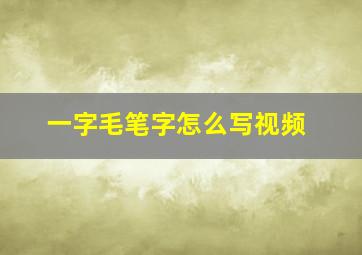 一字毛笔字怎么写视频